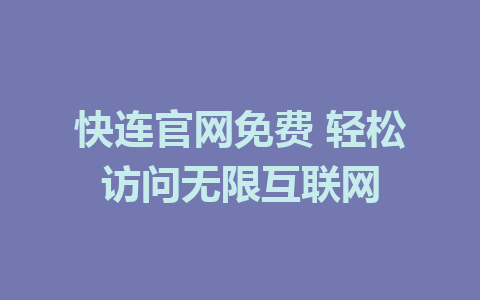 快连官网免费 轻松访问无限互联网